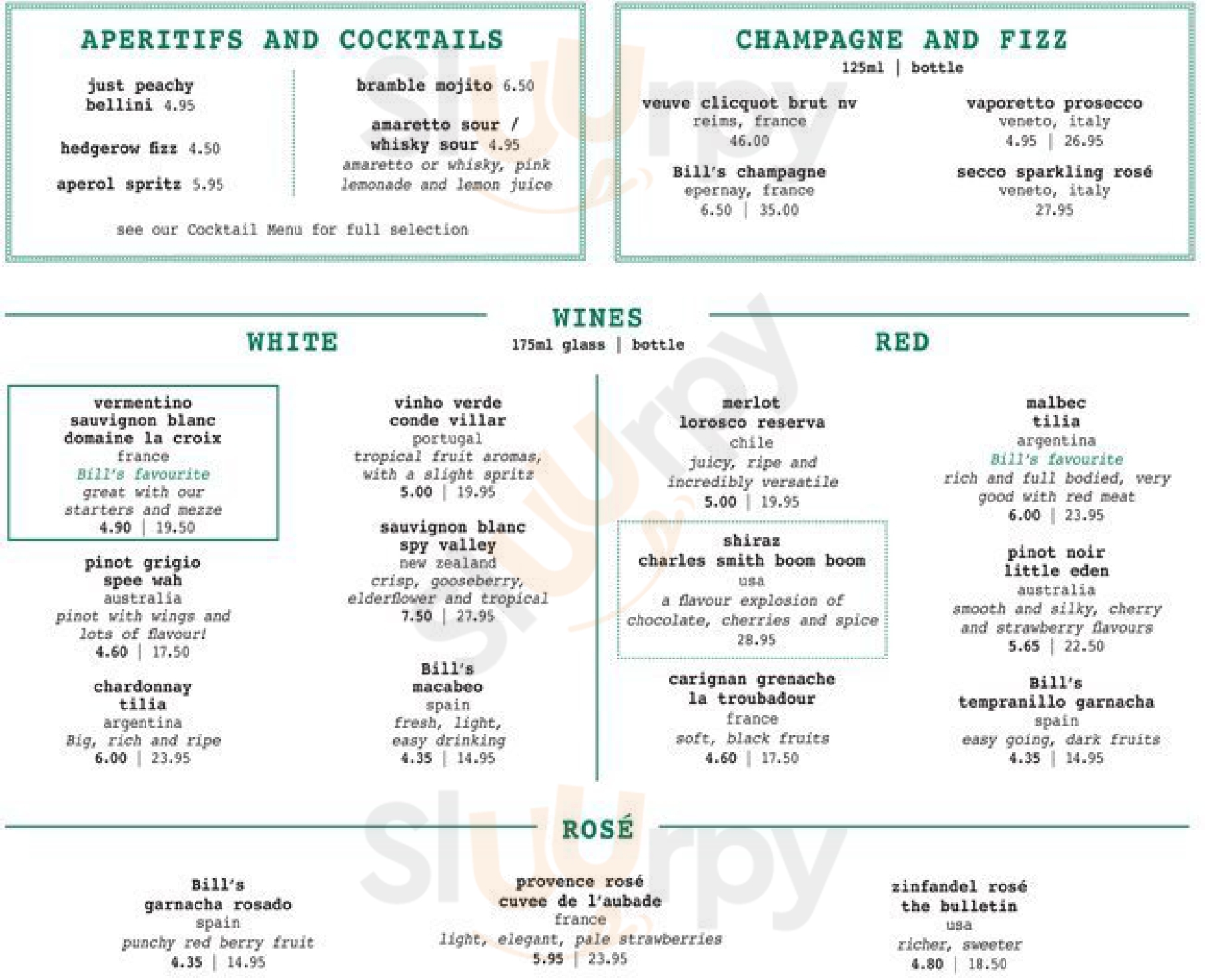 APERITIFS AND COCKTAILS

just peachy bellini 4.95

hedgerow fizz 4.50

aperol spritz 5.95

bramble mojito 6.50

amaretto sour / whisky sour 4.95
amaretto or whisky, pink lemonade and lemon juice

see our Cocktail Menu for full selection

CHAMPAGNE AND FIZZ
125ml | bottle

veuve clicquot brut nv
reims, france
46.00

Bill's champagne
epernay, france
6.50 | 35.00

vaporetto prosecco
veneto, italy
4.95 | 26.95

secco sparkling rosé
veneto, italy
27.95

WINES
175ml glass | bottle

WHITE

vermentino sauvignon blanc domaine la croix
france
Bill's favourite
great with our starters and mezze
4.90 | 19.50

pinot grigio spee wah
australia
pinot with wings and lots of flavour!
4.60 | 17.50

chardonnay tilia
argentina
Big, rich and ripe
6.00 | 23.95

vinho verde conde villar
portugal
tropical fruit aromas, with a slight spritz
5.00 | 19.95

sauvignon blanc spy valley
new zealand
crisp, gooseberry, elderflower and tropical
7.50 | 27.95

Bill's macabeo
spain
fresh, light, easy drinking
4.35 | 14.95

RED

merlot lorosco reserva
chile
juicy, ripe and incredibly versatile
5.00 | 19.95

shiraz charles smith boom boom
usa
a flavour explosion of chocolate, cherries and spice
28.95

carignan grenache la troubadour
france
soft, black fruits
4.60 | 17.50

malbec tilia
argentina
Bill's favourite
rich and full bodied, very good with red meat
6.00 | 23.95

pinot noir little eden
australia
smooth and silky, cherry and strawberry flavours
5.65 | 22.50

Bill's tempranillo garnacha
spain
easy going, dark fruits
4.35 | 14.95

ROSÉ

Bill's garnacha rosado
spain
punchy red berry fruit
4.35 | 14.95

provence rosé cuvee de l'aubade
france
light, elegant, pale strawberries
5.95 | 23.95

zinfandel rosé the bulletin
usa
richer, sweeter
4.80 | 18.50